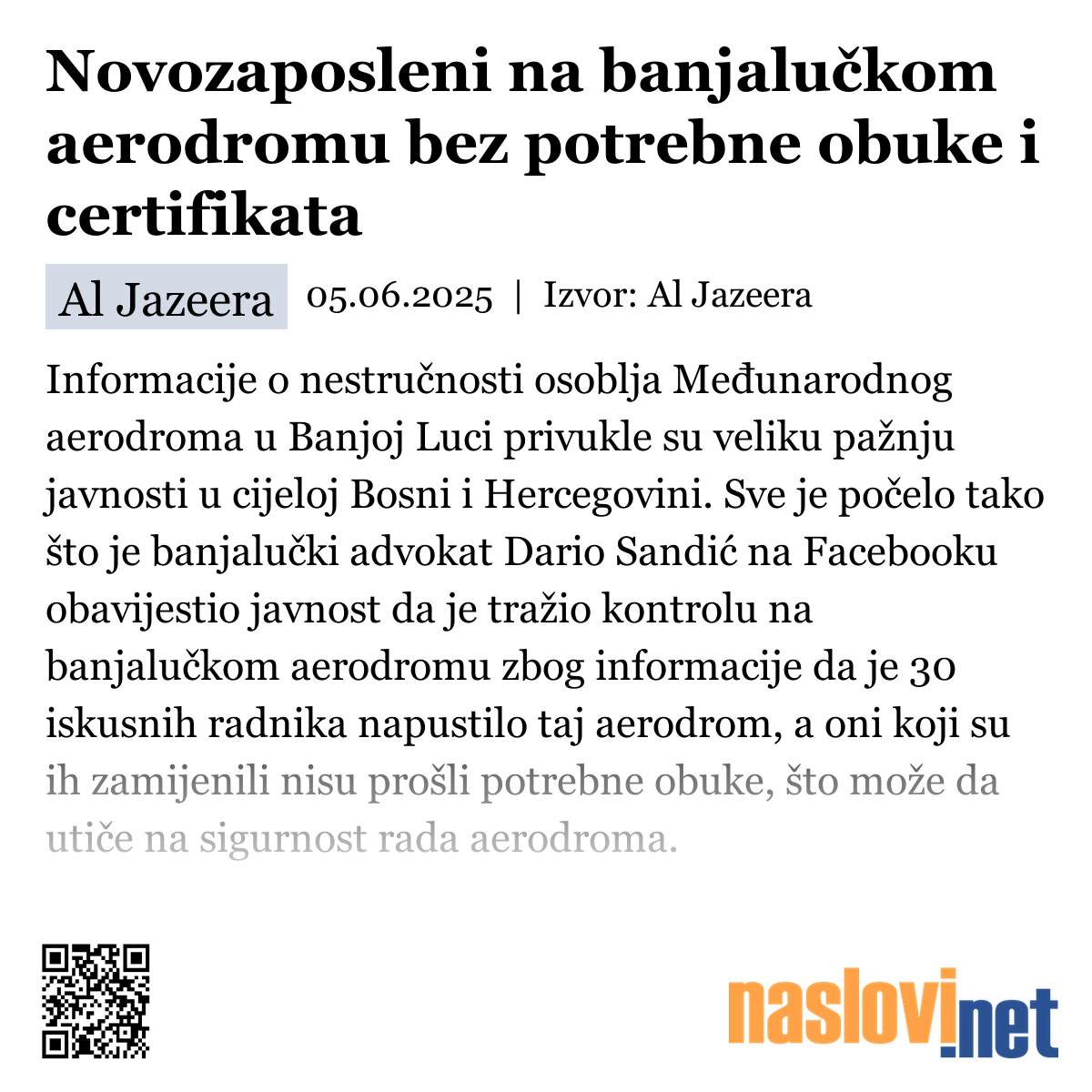 Novozaposleni na banjalučkom aerodromu bez potrebne obuke i certifikata

Al Jazeera 05.06.2025 | Izvor: Al Jazeera

Informacije o nestručnosti osoblja Međunarodnog aerodroma u Banjoj Luci privukle su veliku pažnju javnosti u cijeloj Bosni i Hercegovini. Sve je počelo tako što je banjalučki advokat Dario Sandić na Facebooku obavijestio javnost da je tražio kontrolu na banjalučkom aerodromu zbog informacije da je 30 iskusnih radnika napustilo taj aerodrom, a oni koji su ih zamijenili nisu prošli potrebne obuke, što može da utiče na sigurnost rada aerodroma.

naslovi.net